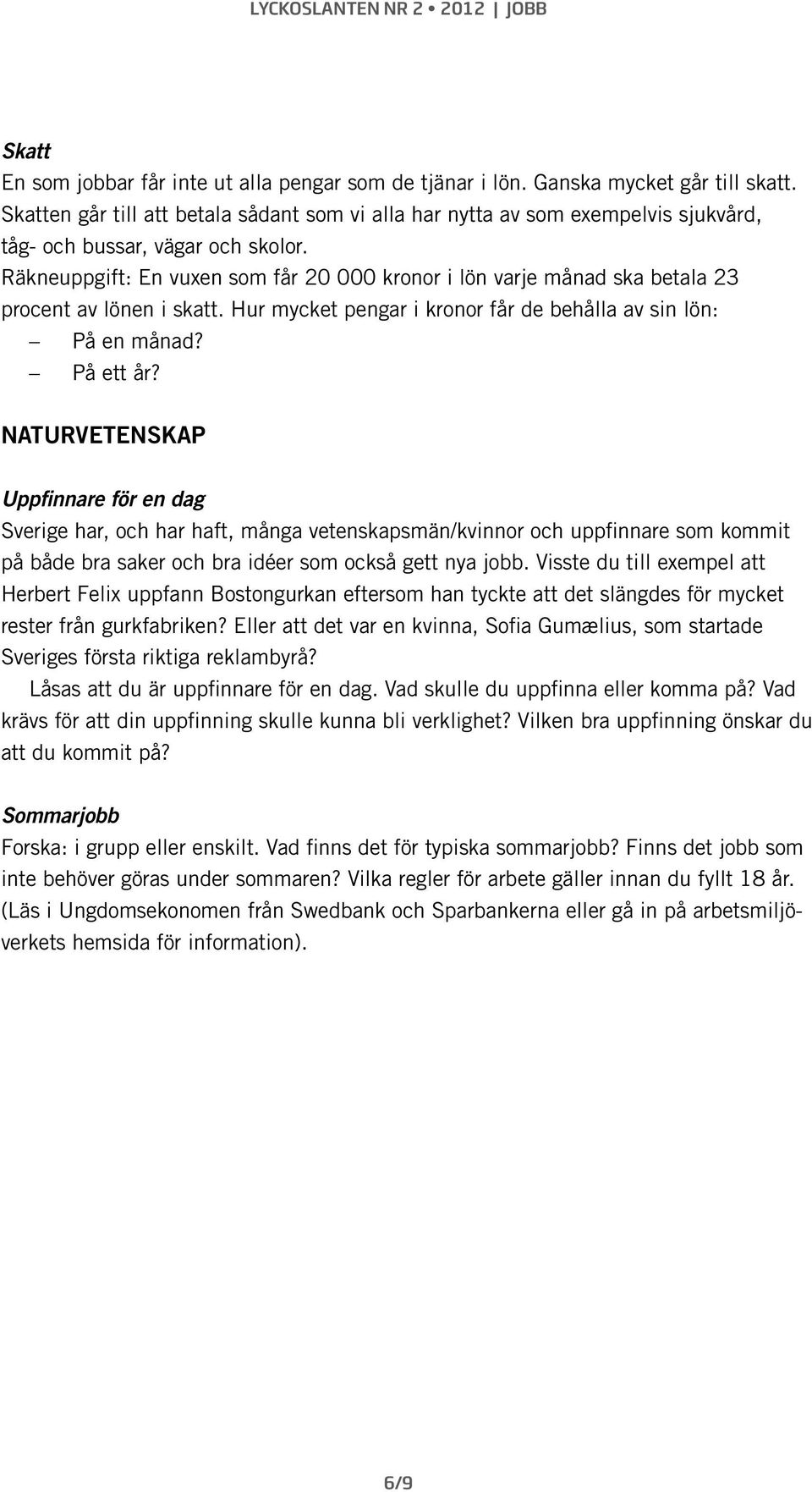 LYCKOSLANTEN NR 2 • 2012 | JOBB

Skatt
En som jobbar får inte ut alla pengar som de tjänar i lön. Ganska mycket går till skatt. Skatten går till att betala sådant som vi alla har nytta av som exempelvis sjukvård, tåg- och bussar, vägar och skolor.
Räkneuppgift: En vuxen som får 20 000 kronor i lön varje månad ska betala 23 procent av lönen i skatt. Hur mycket pengar i kronor får de behålla av sin lön:
– På en månad?
– På ett år?

NATURVETENSKAP

Uppfinnare för en dag
Sverige har, och har haft, många vetenskapsmän/kvinnor och uppfinnare som kommit på både bra saker och bra idéer som också gett nya jobb. Visste du till exempel att Herbert Felix uppfann Bostongurkan eftersom han tyckte att det slängdes för mycket rester från gurkfabriken? Eller att det var en kvinna, Sofia Gumælius, som startade Sveriges första riktiga reklambyrå?
Låsas att du är uppfinnare för en dag. Vad skulle du uppfinna eller komma på? Vad krävs för att din uppfinning skulle kunna bli verklighet? Vilken bra uppfinning önskar du att du kommit på?

Sommarjobb
Forska: i grupp eller enskilt. Vad finns det för typiska sommarjobb? Finns det jobb som inte behöver göras under sommaren? Vilka regler för arbete gäller innan du fyllt 18 år. (Läs i Ungdomsekonomen från Swedbank och Sparbankerna eller gå in på arbetsmiljöverkets hemsida för information).

6/9